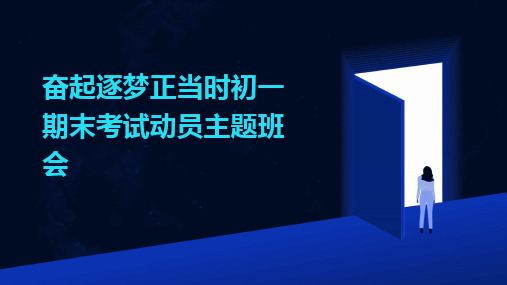 奋起逐梦正当时初一期末考试动员主题班会